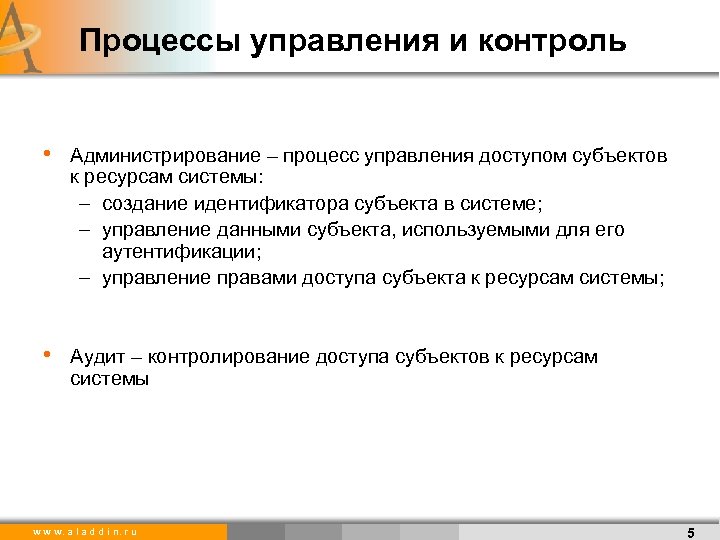 Процессы управления и контроль

• Администрирование – процесс управления доступом субъектов к ресурсам системы:
– создание идентификатора субъекта в системе;
– управление данными субъекта, используемыми для его аутентификации;
– управление правами доступа субъекта к ресурсам системы;

• Аудит – контролирование доступа субъектов к ресурсам системы

www.aladdin.ru

5